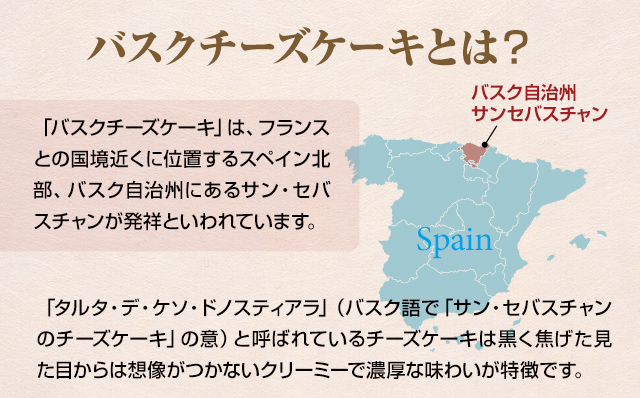 バスクチーズケーキとは?

「バスクチーズケーキ」は、フランスとの国境近くに位置するスペイン北部、バスク自治州にあるサン・セバスチャンが発祥といわれています。

バスク自治州
サンセバスチャン

Spain

「タルタ・デ・ケソ・ドノスティアラ」(バスク語で「サン・セバスチャンのチーズケーキ」の意)と呼ばれているチーズケーキは黒く焦げた見た目からは想像がつかないクリーミーで濃厚な味わいが特徴です。